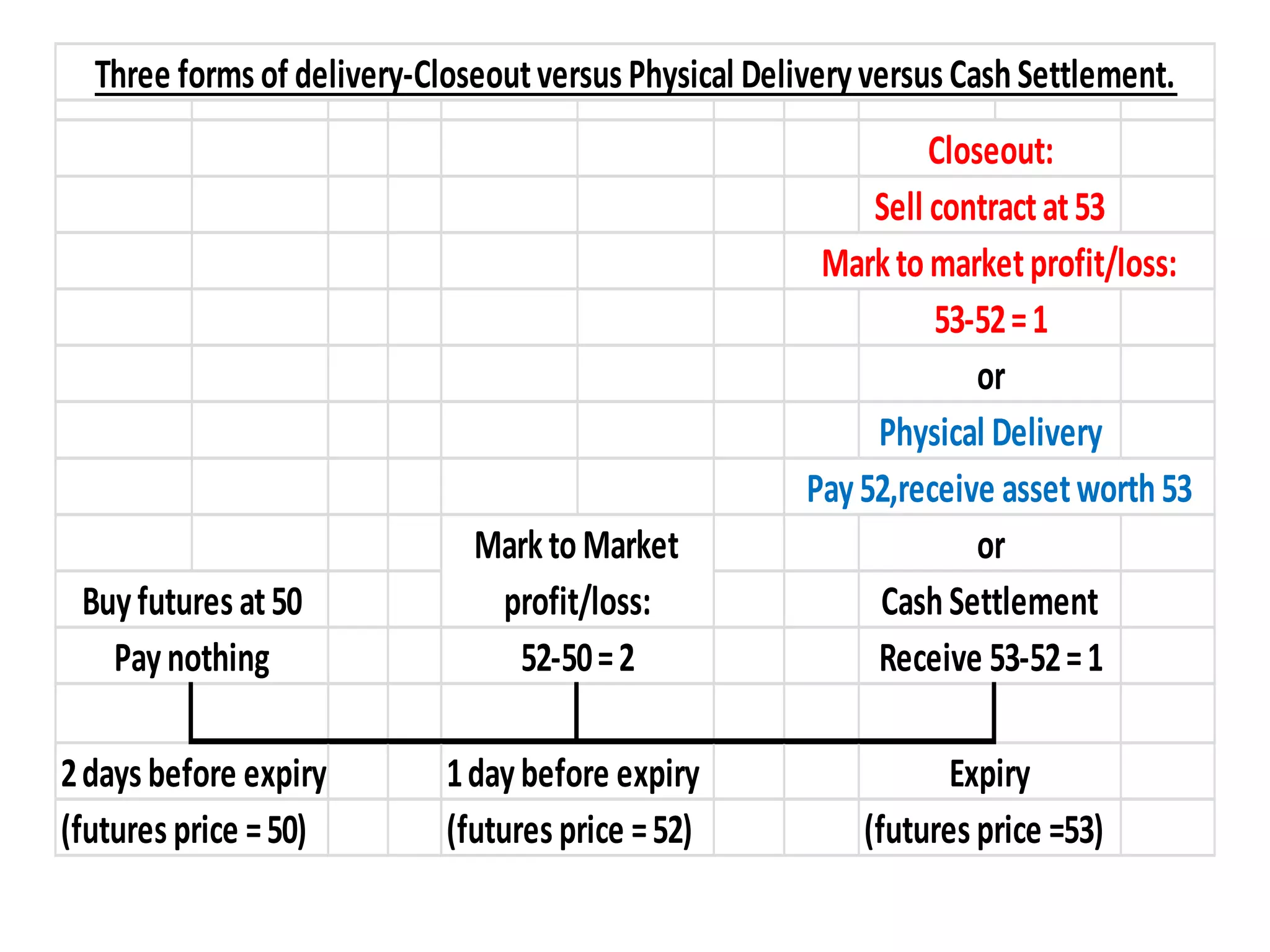 Three forms of delivery-Closeout versus Physical Delivery versus Cash Settlement.

Closeout:
Sell contract at 53
Mark to market profit/loss:
53-52 = 1
or
Physical Delivery
Pay 52,receive asset worth 53
or
Cash Settlement
Receive 53-52 = 1

Mark to Market
profit/loss:
52-50 = 2

Buy futures at 50
Pay nothing

2 days before expiry
(futures price = 50)

1 day before expiry
(futures price = 52)

Expiry
(futures price =53)